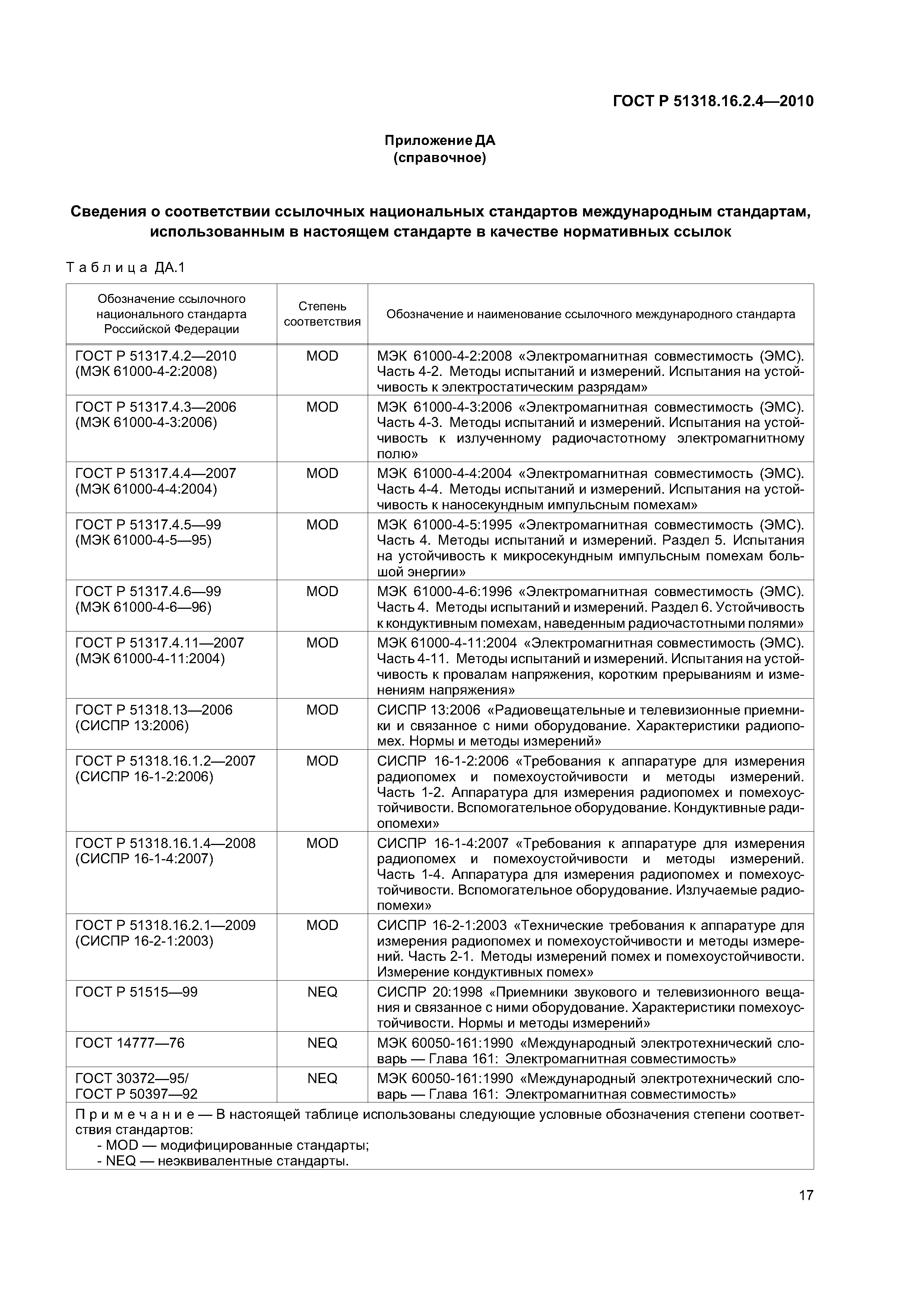 ГОСТ Р 51318.16.2.4—2010

Приложение ДА
(справочное)

Сведения о соответствии ссылочных национальных стандартов международным стандартам, использованным в настоящем стандарте в качестве нормативных ссылок

Таблица ДА.1

| Обозначение ссылочного национального стандарта Российской Федерации | Степень соответствия | Обозначение и наименование ссылочного международного стандарта |
|---|---|---|
| ГОСТ Р 51317.4.2—2010 (МЭК 61000-4-2:2008) | MOD | МЭК 61000-4-2:2008 «Электромагнитная совместимость (ЭМС). Часть 4-2. Методы испытаний и измерений. Испытания на устойчивость к электростатическим разрядам» |
| ГОСТ Р 51317.4.3—2006 (МЭК 61000-4-3:2006) | MOD | МЭК 61000-4-3:2006 «Электромагнитная совместимость (ЭМС). Часть 4-3. Методы испытаний и измерений. Испытания на устойчивость к излученному радиочастотному электромагнитному полю» |
| ГОСТ Р 51317.4.4—2007 (МЭК 61000-4-4:2004) | MOD | МЭК 61000-4-4:2004 «Электромагнитная совместимость (ЭМС). Часть 4-4. Методы испытаний и измерений. Испытания на устойчивость к наносекундным импульсным помехам» |
| ГОСТ Р 51317.4.5—99 (МЭК 61000-4-5—95) | MOD | МЭК 61000-4-5:1995 «Электромагнитная совместимость (ЭМС). Часть 4. Методы испытаний и измерений. Раздел 5. Испытания на устойчивость к микросекундным импульсным помехам большой энергии» |
| ГОСТ Р 51317.4.6—99 (МЭК 61000-4-6—96) | MOD | МЭК 61000-4-6:1996 «Электромагнитная совместимость (ЭМС). Часть 4. Методы испытаний и измерений. Раздел 6. Устойчивость к кондуктивным помехам, наведенным радиочастотными полями» |
| ГОСТ Р 51317.4.11—2007 (МЭК 61000-4-11:2004) | MOD | МЭК 61000-4-11:2004 «Электромагнитная совместимость (ЭМС). Часть 4-11. Методы испытаний и измерений. Испытания на устойчивость к провалам напряжения, коротким прерываниям и изменениям напряжения» |
| ГОСТ Р 51318.13—2006 (СИСПР 13:2006) | MOD | СИСПР 13:2006 «Радиовещательные и телевизионные приемники и связанное с ними оборудование. Характеристики радиопомех. Нормы и методы измерений» |
| ГОСТ Р 51318.16.1.2—2007 (СИСПР 16-1-2:2006) | MOD | СИСПР 16-1-2:2006 «Требования к аппаратуре для измерения радиопомех и помехоустойчивости и методы измерений. Часть 1-2. Аппаратура для измерения радиопомех и помехоустойчивости. Вспомогательное оборудование. Кондуктивные радиопомехи» |
| ГОСТ Р 51318.16.1.4—2008 (СИСПР 16-1-4:2007) | MOD | СИСПР 16-1-4:2007 «Требования к аппаратуре для измерения радиопомех и помехоустойчивости и методы измерений. Часть 1-4. Аппаратура для измерения радиопомех и помехоустойчивости. Вспомогательное оборудование. Излучаемые радиопомехи» |
| ГОСТ Р 51318.16.2.1—2009 (СИСПР 16-2-1:2003) | MOD | СИСПР 16-2-1:2003 «Технические требования к аппаратуре для измерения радиопомех и помехоустойчивости и методы измерений. Часть 2-1. Методы измерений помех и помехоустойчивости. Измерение кондуктивных помех» |
| ГОСТ Р 51515—99 | NEQ | СИСПР 20:1998 «Приемники звукового и телевизионного вещания и связанное с ними оборудование. Характеристики помехоустойчивости. Нормы и методы измерений» |
| ГОСТ 14777—76 | NEQ | МЭК 60050-161:1990 «Международный электротехнический словарь — Глава 161: Электромагнитная совместимость» |
| ГОСТ 30372—95/ ГОСТ Р 50397—92 | NEQ | МЭК 60050-161:1990 «Международный электротехнический словарь — Глава 161: Электромагнитная совместимость» |

Примечание — В настоящей таблице использованы следующие условные обозначения степени соответствия стандартов:
- MOD — модифицированные стандарты;
- NEQ — неэквивалентные стандарты.

17